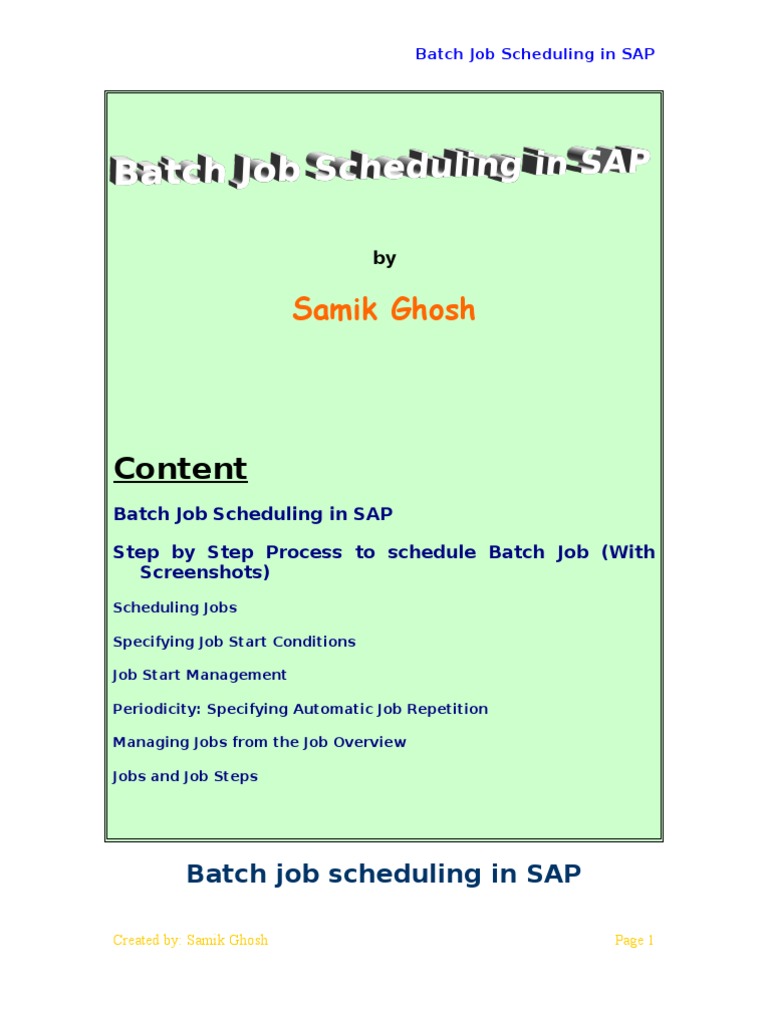 Batch Job Scheduling in SAP

Batch Job Scheduling in SAP

by

Samik Ghosh

Content

Batch Job Scheduling in SAP

Step by Step Process to schedule Batch Job (With Screenshots)

Scheduling Jobs

Specifying Job Start Conditions

Job Start Management

Periodicity: Specifying Automatic Job Repetition

Managing Jobs from the Job Overview

Jobs and Job Steps

Batch job scheduling in SAP

Created by: Samik Ghosh

Page 1